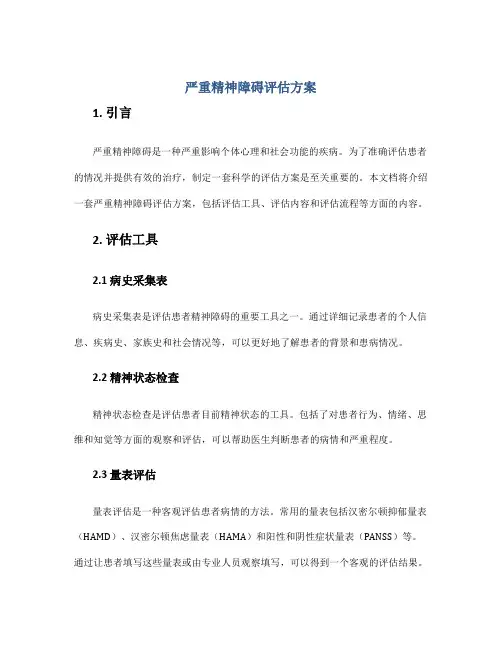 严重精神障碍评估方案

1. 引言

严重精神障碍是一种严重影响个体心理和社会功能的疾病。为了准确评估患者的情况并提供有效的治疗，制定一套科学的评估方案是至关重要的。本文档将介绍一套严重精神障碍评估方案，包括评估工具、评估内容和评估流程等方面的内容。

2. 评估工具

2.1 病史采集表

病史采集表是评估患者精神障碍的重要工具之一。通过详细记录患者的个人信息、疾病史、家族史和社会情况等，可以更好地了解患者的背景和患病情况。

2.2 精神状态检查

精神状态检查是评估患者目前精神状态的工具。包括了对患者行为、情绪、思维和知觉等方面的观察和评估，可以帮助医生判断患者的病情和严重程度。

2.3 量表评估

量表评估是一种客观评估患者病情的方法。常用的量表包括汉密尔顿抑郁量表（HAMD）、汉密尔顿焦虑量表（HAMA）和阳性和阴性症状量表（PANSS）等。通过让患者填写这些量表或由专业人员观察填写，可以得到一个客观的评估结果。